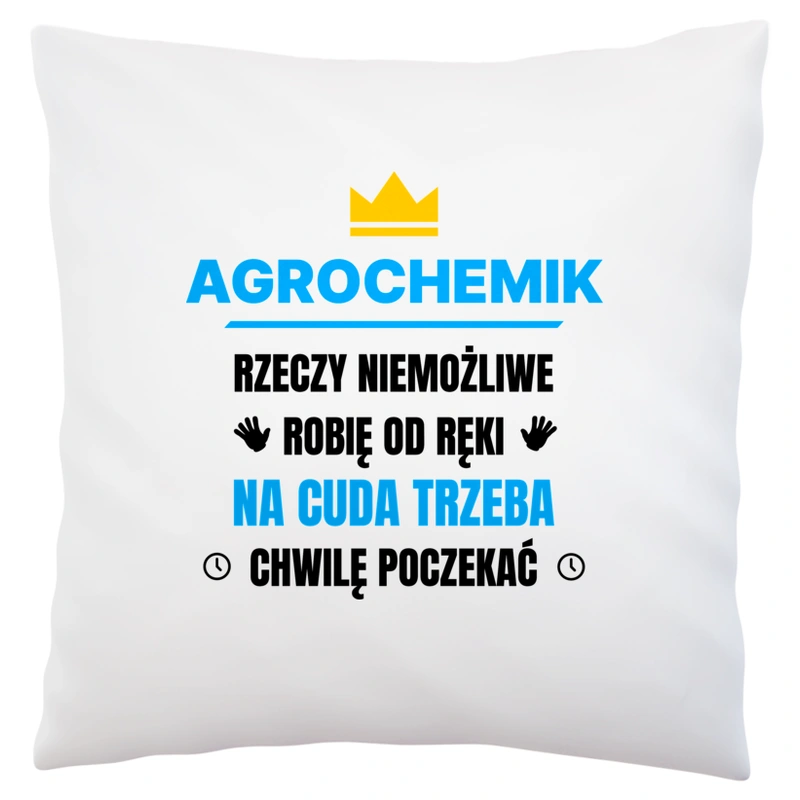 AGROCHEMIK

RZECZY NIEMOŻLIWE
ROBIĘ OD RĘKI
NA CUDA TRZEBA
CHWILĘ POCZEKAĆ